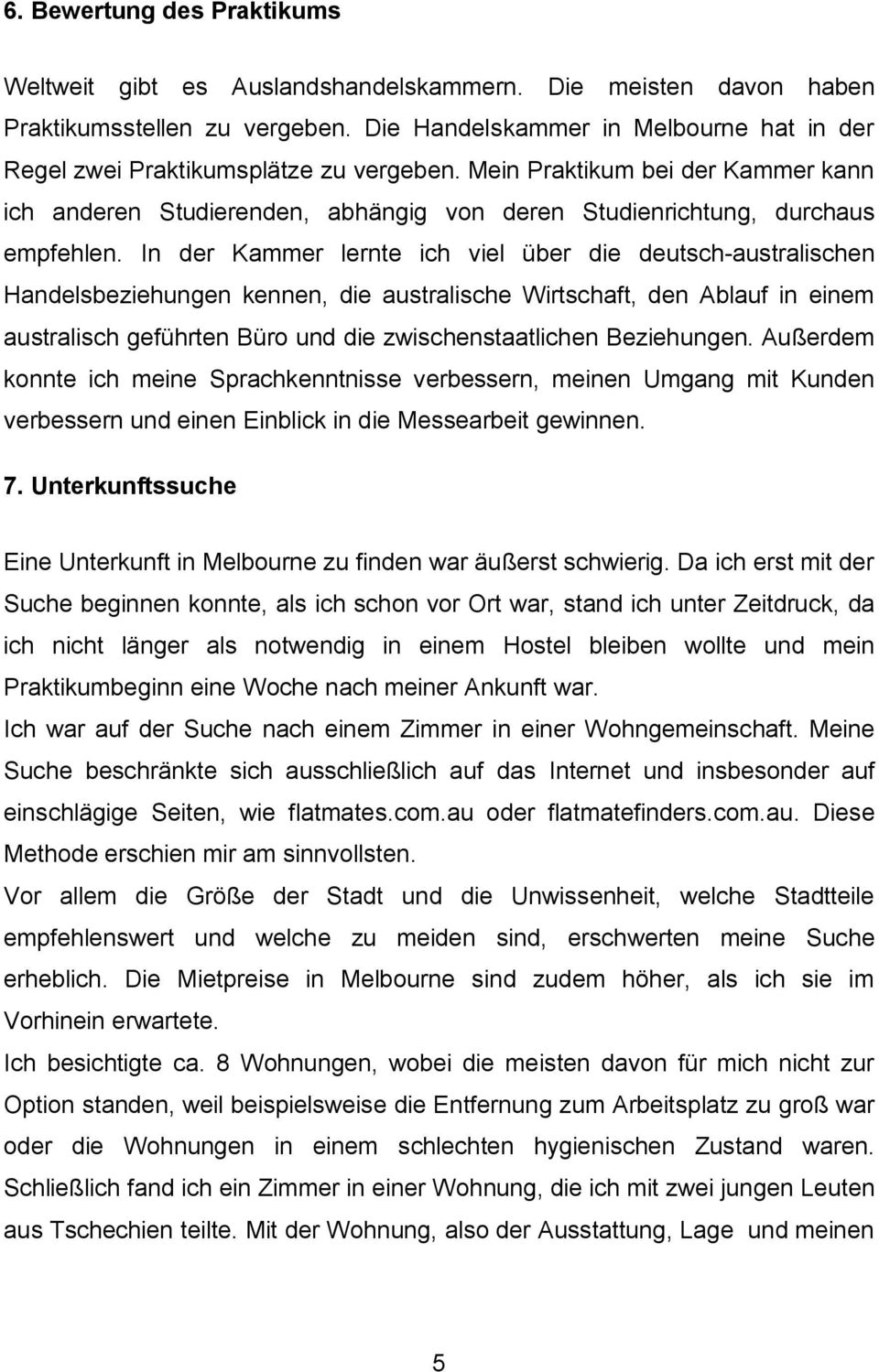 6. Bewertung des Praktikums

Weltweit gibt es Auslandshandelskammern. Die meisten davon haben Praktikumsstellen zu vergeben. Die Handelskammer in Melbourne hat in der Regel zwei Praktikumsplätze zu vergeben. Mein Praktikum bei der Kammer kann ich anderen Studierenden, abhängig von deren Studienrichtung, durchaus empfehlen. In der Kammer lernte ich viel über die deutsch-australischen Handelsbeziehungen kennen, die australische Wirtschaft, den Ablauf in einem australisch geführten Büro und die zwischenstaatlichen Beziehungen. Außerdem konnte ich meine Sprachkenntnisse verbessern, meinen Umgang mit Kunden verbessern und einen Einblick in die Messearbeit gewinnen.

7. Unterkunftssuche

Eine Unterkunft in Melbourne zu finden war äußerst schwierig. Da ich erst mit der Suche beginnen konnte, als ich schon vor Ort war, stand ich unter Zeitdruck, da ich nicht länger als notwendig in einem Hostel bleiben wollte und mein Praktikumbeginn eine Woche nach meiner Ankunft war.
Ich war auf der Suche nach einem Zimmer in einer Wohngemeinschaft. Meine Suche beschränkte sich ausschließlich auf das Internet und insbesonder auf einschlägige Seiten, wie flatmates.com.au oder flatmatefinders.com.au. Diese Methode erschien mir am sinnvollsten.
Vor allem die Größe der Stadt und die Unwissenheit, welche Stadtteile empfehlenswert und welche zu meiden sind, erschwerten meine Suche erheblich. Die Mietpreise in Melbourne sind zudem höher, als ich sie im Vorhinein erwartete.
Ich besichtigte ca. 8 Wohnungen, wobei die meisten davon für mich nicht zur Option standen, weil beispielsweise die Entfernung zum Arbeitsplatz zu groß war oder die Wohnungen in einem schlechten hygienischen Zustand waren. Schließlich fand ich ein Zimmer in einer Wohnung, die ich mit zwei jungen Leuten aus Tschechien teilte. Mit der Wohnung, also der Ausstattung, Lage und meinen

5